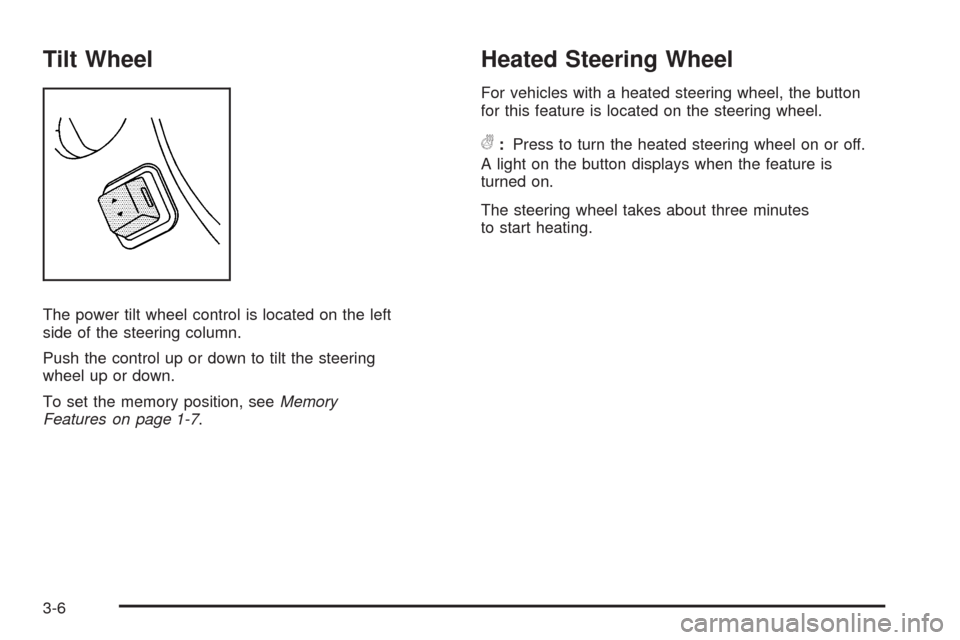 Tilt Wheel

The power tilt wheel control is located on the left side of the steering column.

Push the control up or down to tilt the steering wheel up or down.

To set the memory position, see Memory Features on page 1-7.

Heated Steering Wheel

For vehicles with a heated steering wheel, the button for this feature is located on the steering wheel.

: Press to turn the heated steering wheel on or off.

A light on the button displays when the feature is turned on.

The steering wheel takes about three minutes to start heating.

3-6

carmanualsonline.info